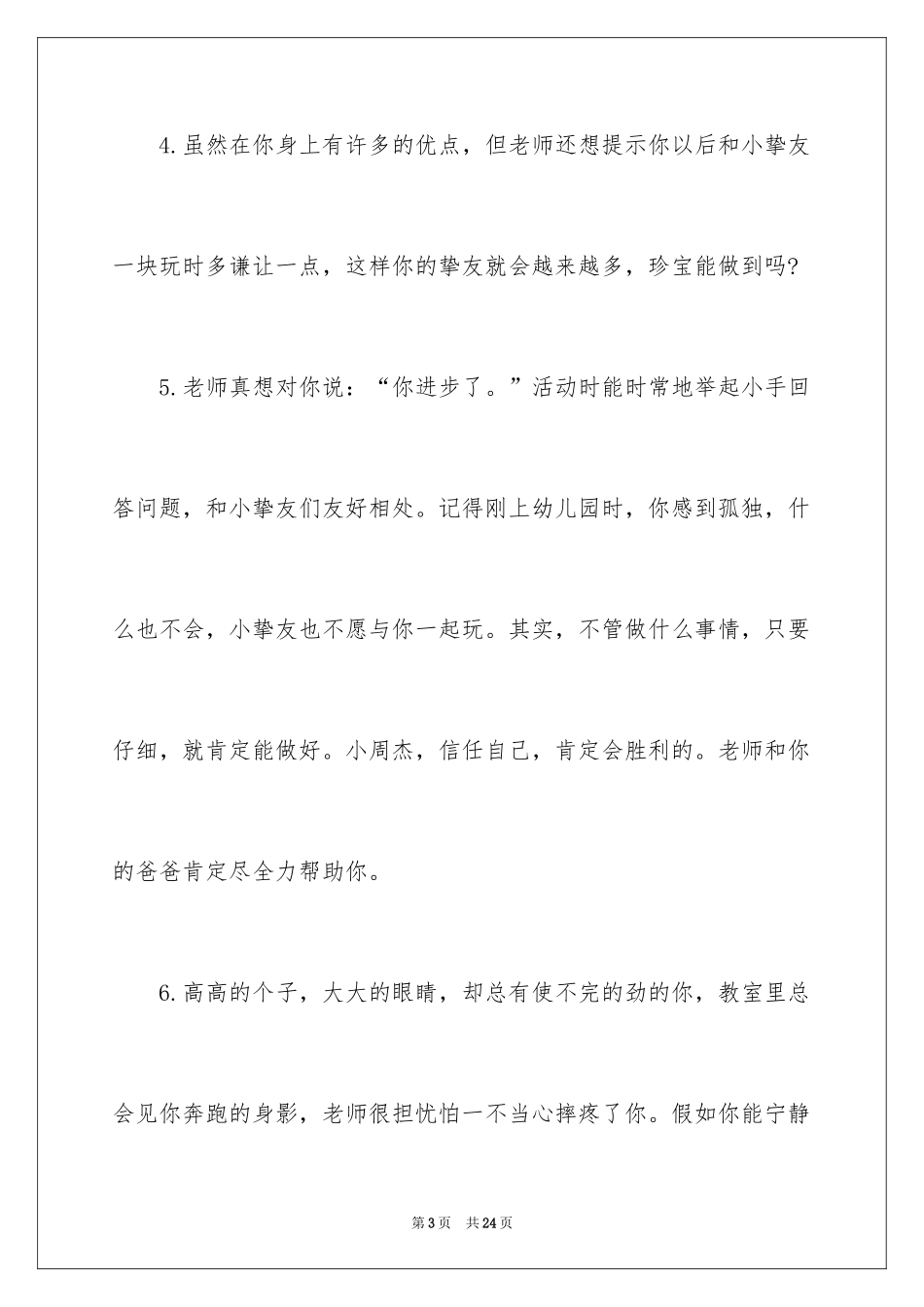 4.虽然在你身上有许多的优点，但老师还想提示你以后和小挚友一块玩时多谦让一点，这样你的挚友就会越来越多，珍宝能做到吗?

5.老师真想对你说：“你进步了。”活动时能时常地举起小手回答问题，和小挚友们友好相处。记得刚上幼儿园时，你感到孤独，什么也不会，小挚友也不愿与你一起玩。其实，不管做什么事情，只要仔细，就肯定能做好。小周杰，信任自己，肯定会胜利的。老师和你的爸爸肯定尽全力帮助你。

6.高高的个子，大大的眼睛，却总有使不完的劲的你，教室里总会见你奔跑的身影，老师很担忧怕一不当心摔疼了你。假如你能宁静

第3页 共24页